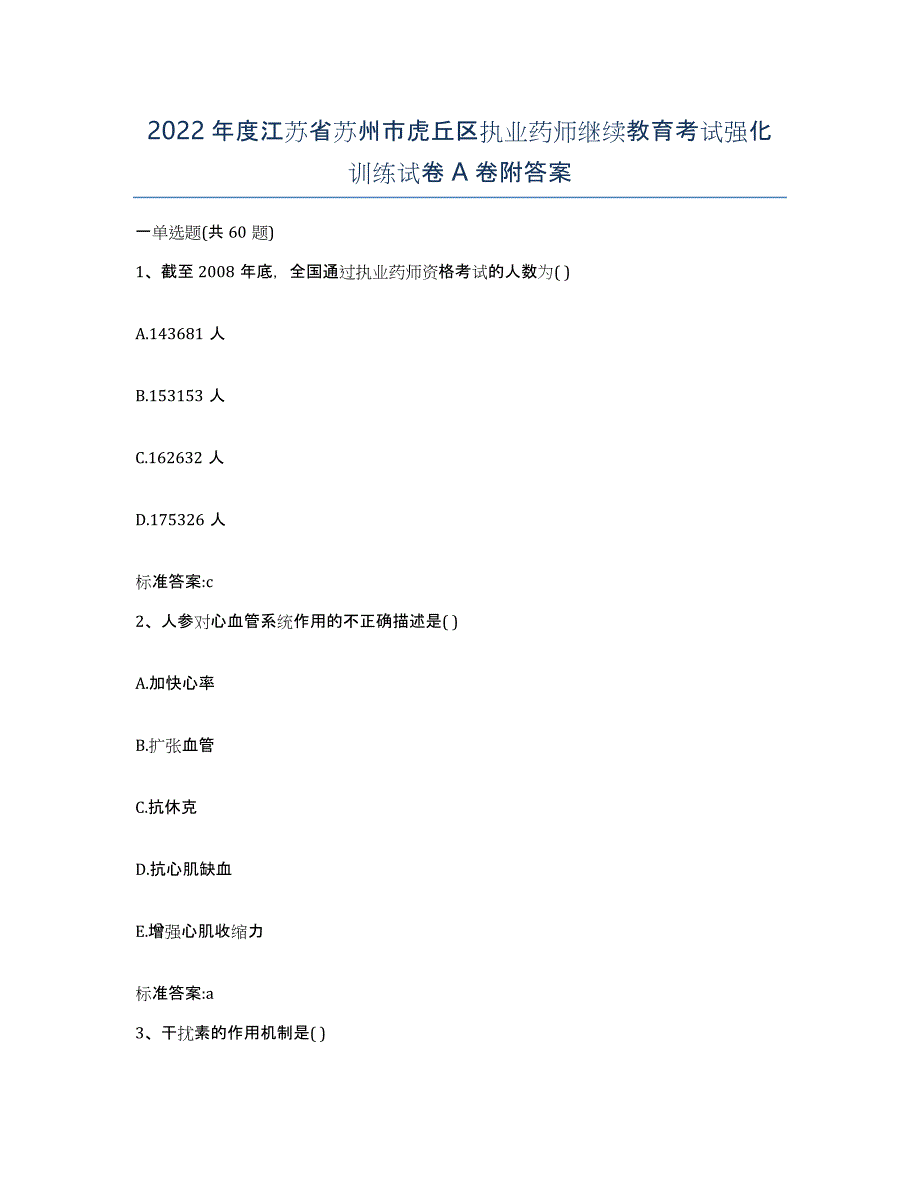 2022年度江苏省苏州市虎丘区执业药师继续教育考试强化训练试卷A卷附答案

一单选题(共60题)

1、截至2008年底，全国通过执业药师资格考试的人数为( )

A.143681人

B.153153人

C.162632人

D.175326人

标准答案:c

2、人参对心血管系统作用的不正确描述是( )

A.加快心率

B.扩张血管

C.抗休克

D.抗心肌缺血

E.增强心肌收缩力

标准答案:a

3、干扰素的作用机制是( )